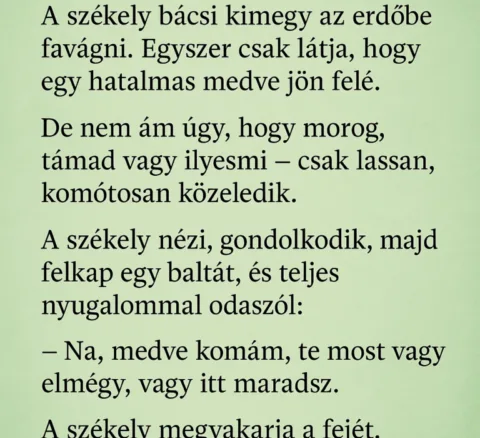 A székely bácsi kimegy az erdőbe favágni. Egyszer csak látja, hogy egy hatalmas medve jön felé.

De nem ám úgy, hogy morog, támad vagy ilyesmi – csak lassan, komótosan közeledik.

A székely nézi, gondolkodik, majd felkap egy baltát, és teljes nyugalommal odaszól:

– Na, medve komám, te most vagy elmégy, vagy itt maradsz.

A székely megvakarja a fejét,